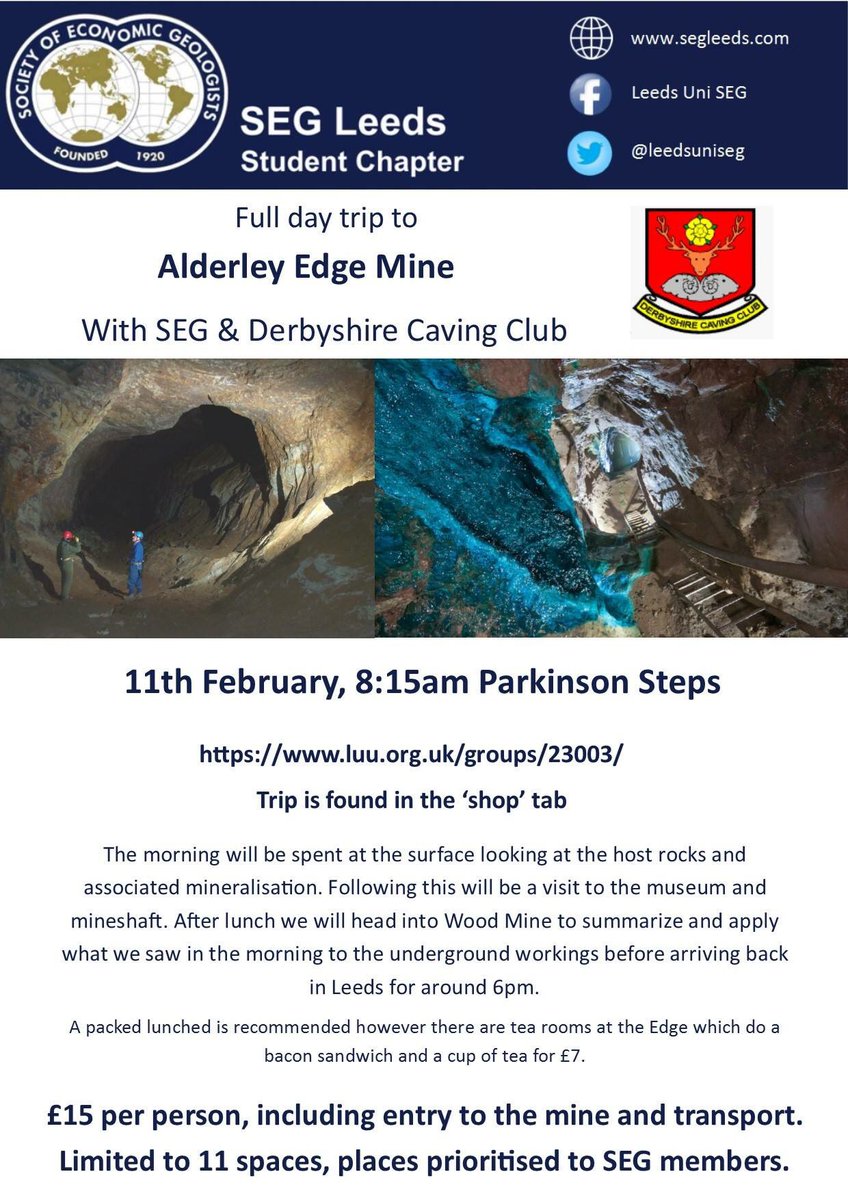 SOCIETY OF ECONOMIC GEOLOGISTS
FOUNDED 1920

SEG Leeds
Student Chapter

www.segleeds.com

Leeds Uni SEG

@leedsuniseg

Full day trip to

Alderley Edge Mine

With SEG & Derbyshire Caving Club

DERBYSHIRE CAVING CLUB

11th February, 8:15am Parkinson Steps

https://www.luu.org.uk/groups/23003/

Trip is found in the 'shop' tab

The morning will be spent at the surface looking at the host rocks and associated mineralisation. Following this will be a visit to the museum and mineshaft. After lunch we will head into Wood Mine to summarize and apply what we saw in the morning to the underground workings before arriving back in Leeds for around 6pm.

A packed lunched is recommended however there are tea rooms at the Edge which do a bacon sandwich and a cup of tea for £7.

£15 per person, including entry to the mine and transport.

Limited to 11 spaces, places prioritised to SEG members.